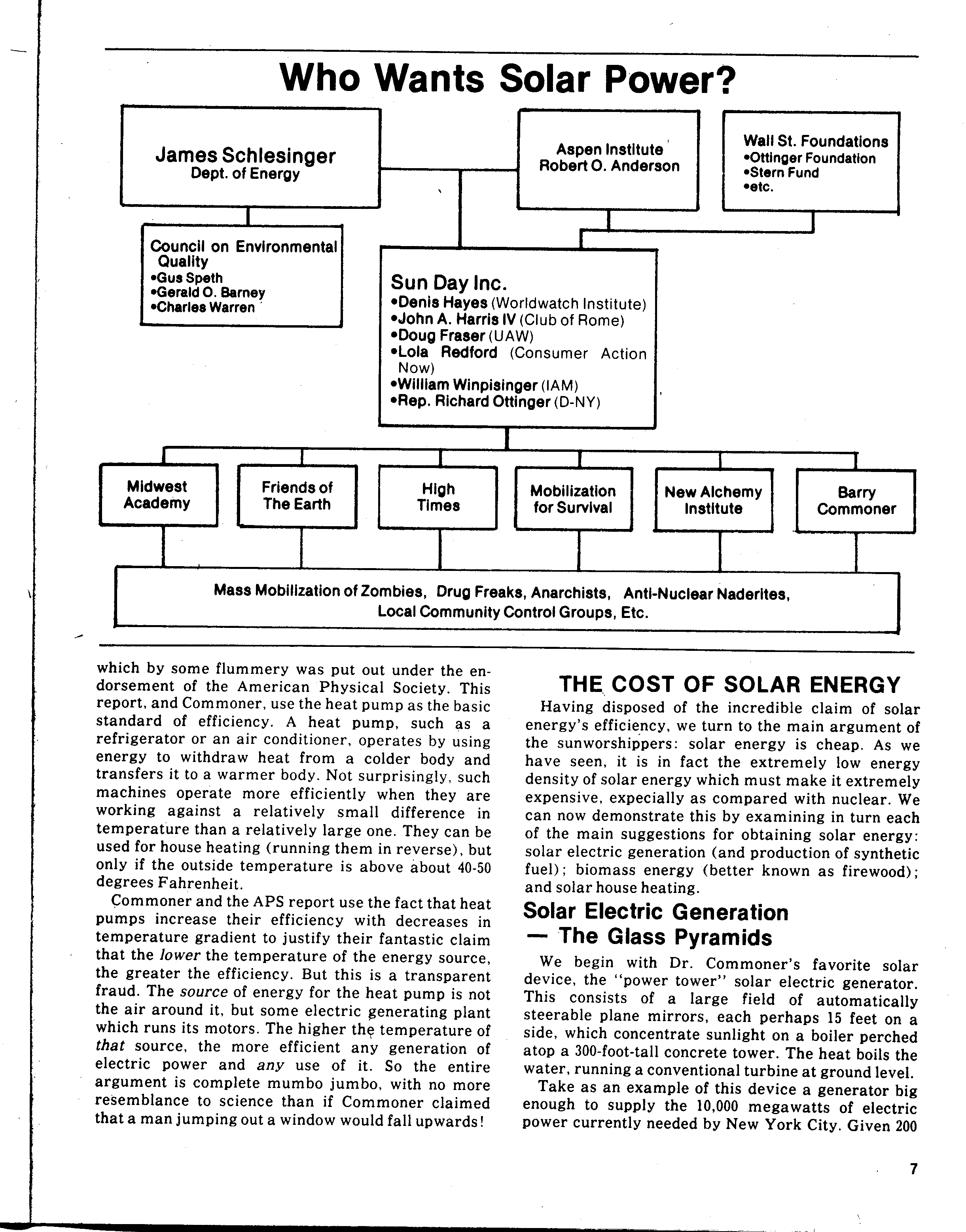 Who Wants Solar Power?

James Schlesinger
Dept. of Energy

Aspen Institute
Robert O. Anderson

Wall St. Foundations
•Ottinger Foundation
•Stern Fund
•etc.

Council on Environmental Quality
•Gus Speth
•Gerald O. Barney
•Charles Warren

Sun Day Inc.
•Denis Hayes (Worldwatch Institute)
•John A. Harris IV (Club of Rome)
•Doug Fraser (UAW)
•Lola Redford (Consumer Action Now)
•William Winpisinger (IAM)
•Rep. Richard Ottinger (D-NY)

Midwest Academy

Friends of The Earth

High Times

Mobilization for Survival

New Alchemy Institute

Barry Commoner

Mass Mobilization of Zombies, Drug Freaks, Anarchists, Anti-Nuclear Naderites, Local Community Control Groups, Etc.

which by some flummery was put out under the endorsement of the American Physical Society. This report, and Commoner, use the heat pump as the basic standard of efficiency. A heat pump, such as a refrigerator or an air conditioner, operates by using energy to withdraw heat from a colder body and transfers it to a warmer body. Not surprisingly, such machines operate more efficiently when they are working against a relatively small difference in temperature than a relatively large one. They can be used for house heating (running them in reverse), but only if the outside temperature is above about 40-50 degrees Fahrenheit.

Commoner and the APS report use the fact that heat pumps increase their efficiency with decreases in temperature gradient to justify their fantastic claim that the lower the temperature of the energy source, the greater the efficiency. But this is a transparent fraud. The source of energy for the heat pump is not the air around it, but some electric generating plant which runs its motors. The higher the temperature of that source, the more efficient any generation of electric power and any use of it. So the entire argument is complete mumbo jumbo, with no more resemblance to science than if Commoner claimed that a man jumping out a window would fall upwards!

THE COST OF SOLAR ENERGY

Having disposed of the incredible claim of solar energy's efficiency, we turn to the main argument of the sunworshippers: solar energy is cheap. As we have seen, it is in fact the extremely low energy density of solar energy which must make it extremely expensive, expecially as compared with nuclear. We can now demonstrate this by examining in turn each of the main suggestions for obtaining solar energy: solar electric generation (and production of synthetic fuel); biomass energy (better known as firewood); and solar house heating.

Solar Electric Generation — The Glass Pyramids

We begin with Dr. Commoner's favorite solar device, the "power tower" solar electric generator. This consists of a large field of automatically steerable plane mirrors, each perhaps 15 feet on a side, which concentrate sunlight on a boiler perched atop a 300-foot-tall concrete tower. The heat boils the water, running a conventional turbine at ground level.

Take as an example of this device a generator big enough to supply the 10,000 megawatts of electric power currently needed by New York City. Given 200

7